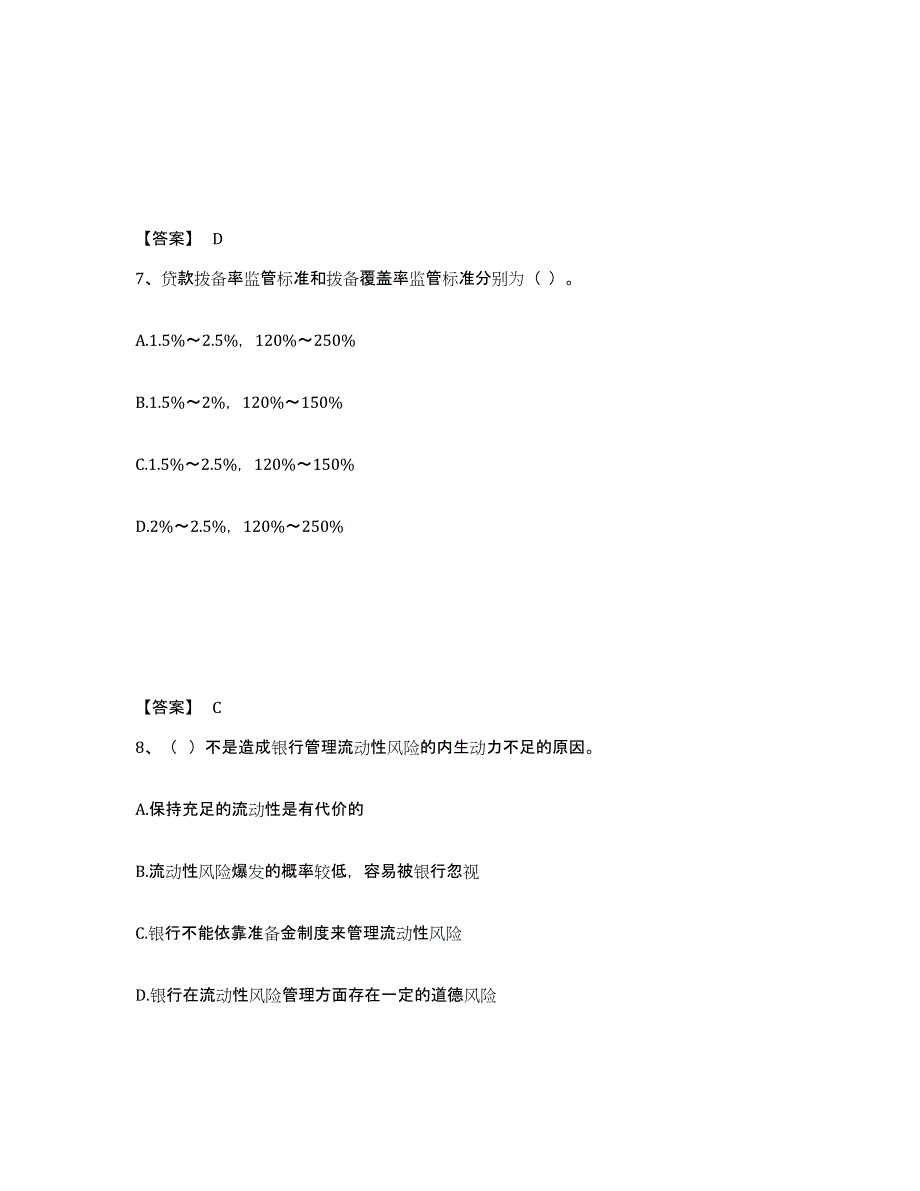 【答案】 D

7、贷款拨备率监管标准和拨备覆盖率监管标准分别为（ ）。

A.1.5%～2.5%，120%～250%

B.1.5%～2%，120%～150%

C.1.5%～2.5%，120%～150%

D.2%～2.5%，120%～250%

【答案】 C

8、（ ）不是造成银行管理流动性风险的内生动力不足的原因。

A.保持充足的流动性是有代价的

B.流动性风险爆发的概率较低，容易被银行忽视

C.银行不能依靠准备金制度来管理流动性风险

D.银行在流动性风险管理方面存在一定的道德风险